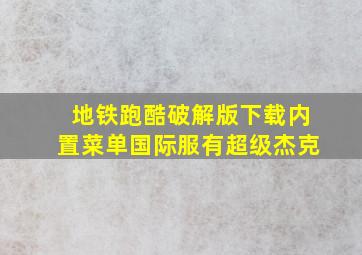 地铁跑酷破解版下载内置菜单国际服有超级杰克